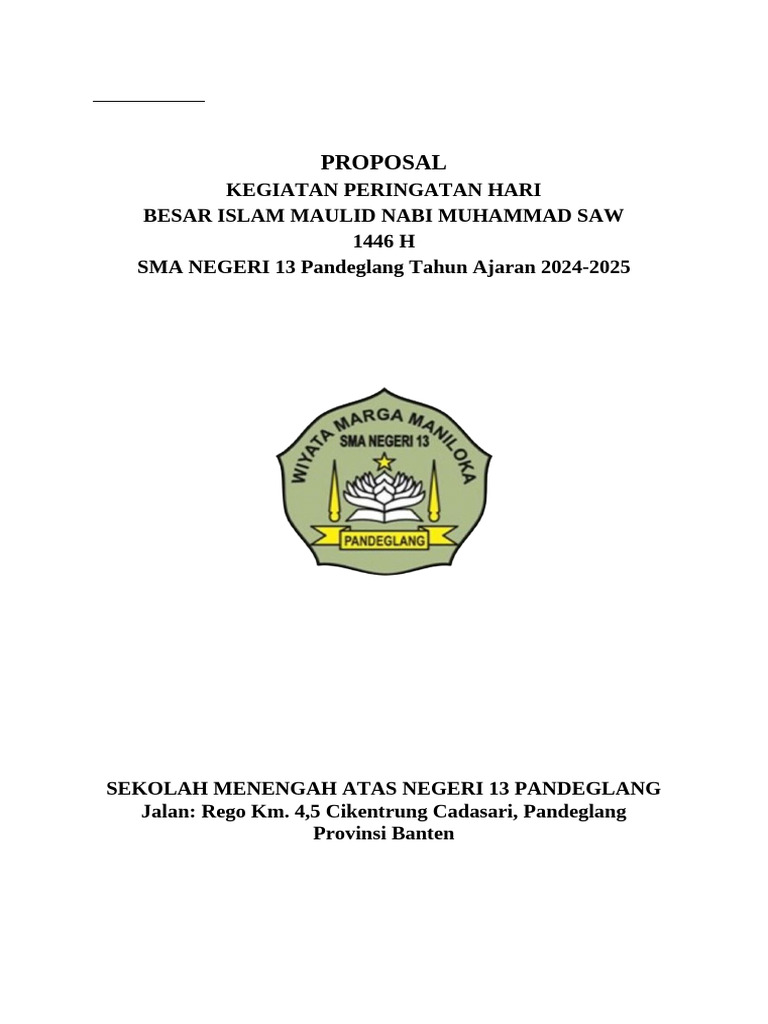 PROPOSAL
KEGIATAN PERINGATAN HARI
BESAR ISLAM MAULID NABI MUHAMMAD SAW
1446 H
SMA NEGERI 13 Pandeglang Tahun Ajaran 2024-2025

WIYATA MARGA MANILOKA
SMA NEGERI 13
PANDEGLANG

SEKOLAH MENENGAH ATAS NEGERI 13 PANDEGLANG
Jalan: Rego Km. 4,5 Cikentrung Cadasari, Pandeglang
Provinsi Banten